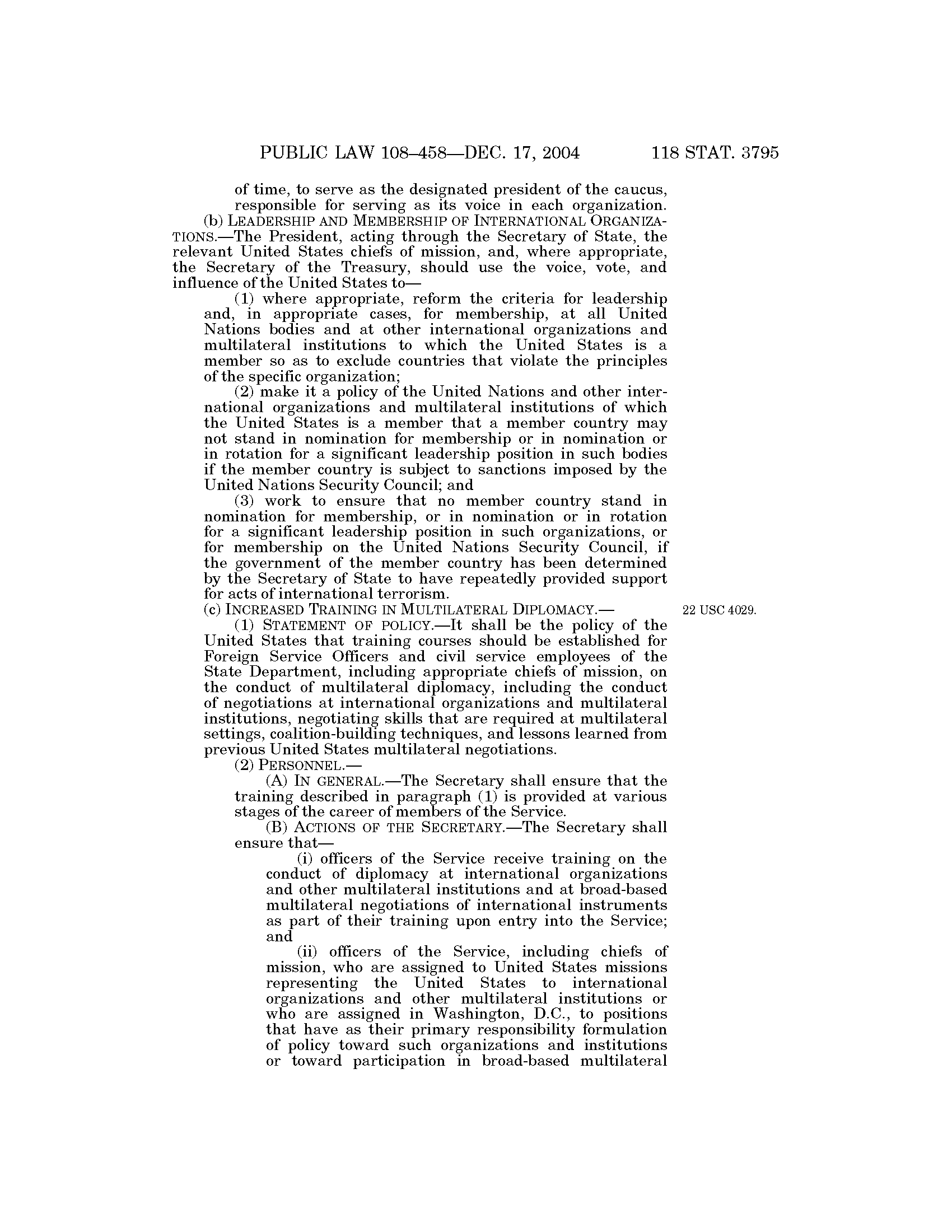 PUBLIC LAW 108–458—DEC. 17, 2004 118 STAT. 3795

of time, to serve as the designated president of the caucus, responsible for serving as its voice in each organization.

(b) LEADERSHIP AND MEMBERSHIP OF INTERNATIONAL ORGANIZATIONS.—The President, acting through the Secretary of State, the relevant United States chiefs of mission, and, where appropriate, the Secretary of the Treasury, should use the voice, vote, and influence of the United States to—

(1) where appropriate, reform the criteria for leadership and, in appropriate cases, for membership, at all United Nations bodies and at other international organizations and multilateral institutions to which the United States is a member so as to exclude countries that violate the principles of the specific organization;

(2) make it a policy of the United Nations and other international organizations and multilateral institutions of which the United States is a member that a member country may not stand in nomination for membership or in nomination or in rotation for a significant leadership position in such bodies if the member country is subject to sanctions imposed by the United Nations Security Council; and

(3) work to ensure that no member country stand in nomination for membership, or in nomination or in rotation for a significant leadership position in such organizations, or for membership on the United Nations Security Council, if the government of the member country has been determined by the Secretary of State to have repeatedly provided support for acts of international terrorism.

(c) INCREASED TRAINING IN MULTILATERAL DIPLOMACY.—

22 USC 4029.

(1) STATEMENT OF POLICY.—It shall be the policy of the United States that training courses should be established for Foreign Service Officers and civil service employees of the State Department, including appropriate chiefs of mission, on the conduct of multilateral diplomacy, including the conduct of negotiations at international organizations and multilateral institutions, negotiating skills that are required at multilateral settings, coalition-building techniques, and lessons learned from previous United States multilateral negotiations.

(2) PERSONNEL.—

(A) IN GENERAL.—The Secretary shall ensure that the training described in paragraph (1) is provided at various stages of the career of members of the Service.

(B) ACTIONS OF THE SECRETARY.—The Secretary shall ensure that—

(i) officers of the Service receive training on the conduct of diplomacy at international organizations and other multilateral institutions and at broad-based multilateral negotiations of international instruments as part of their training upon entry into the Service; and

(ii) officers of the Service, including chiefs of mission, who are assigned to United States missions representing the United States to international organizations and other multilateral institutions or who are assigned in Washington, D.C., to positions that have as their primary responsibility formulation of policy toward such organizations and institutions or toward participation in broad-based multilateral